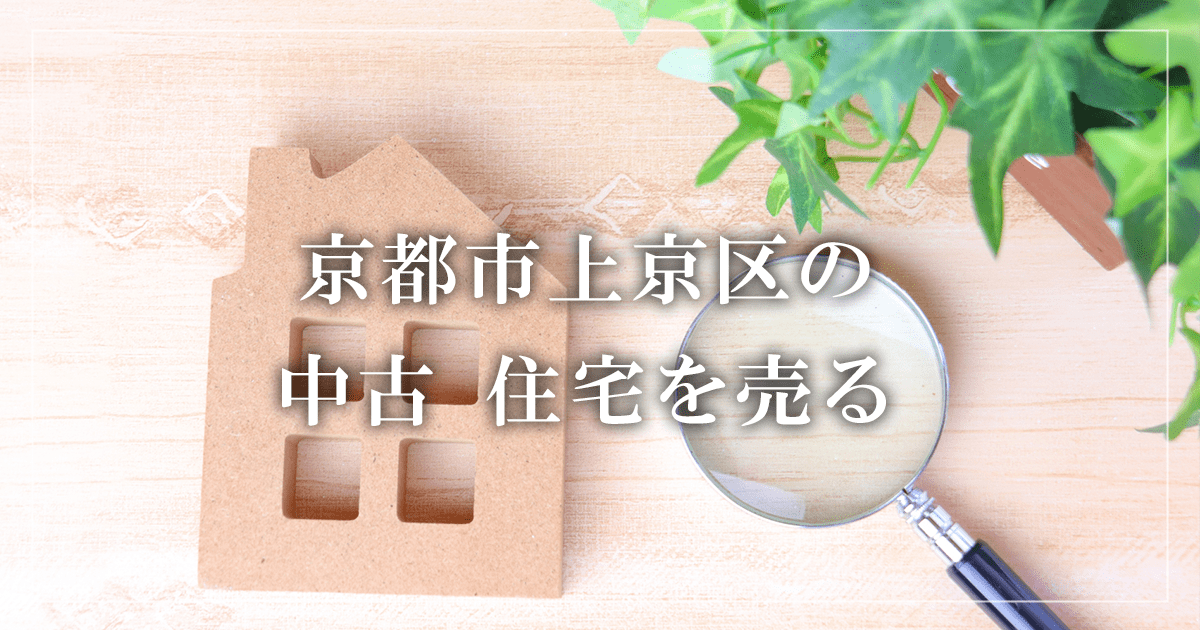 京都市上京区の
中古 住宅を売る